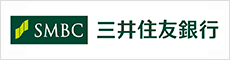 SMBC 三井住友銀行